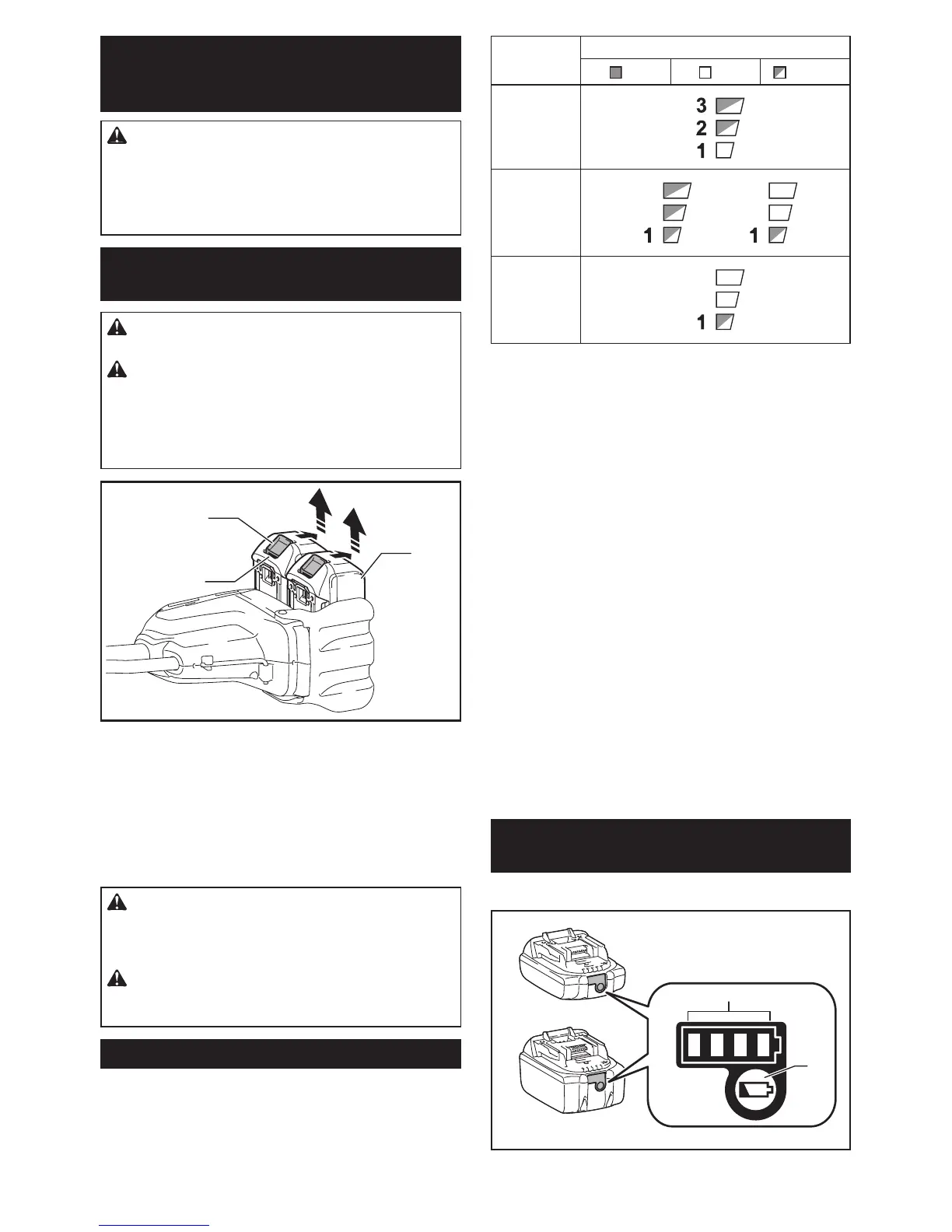 3
2
1

1
1

1